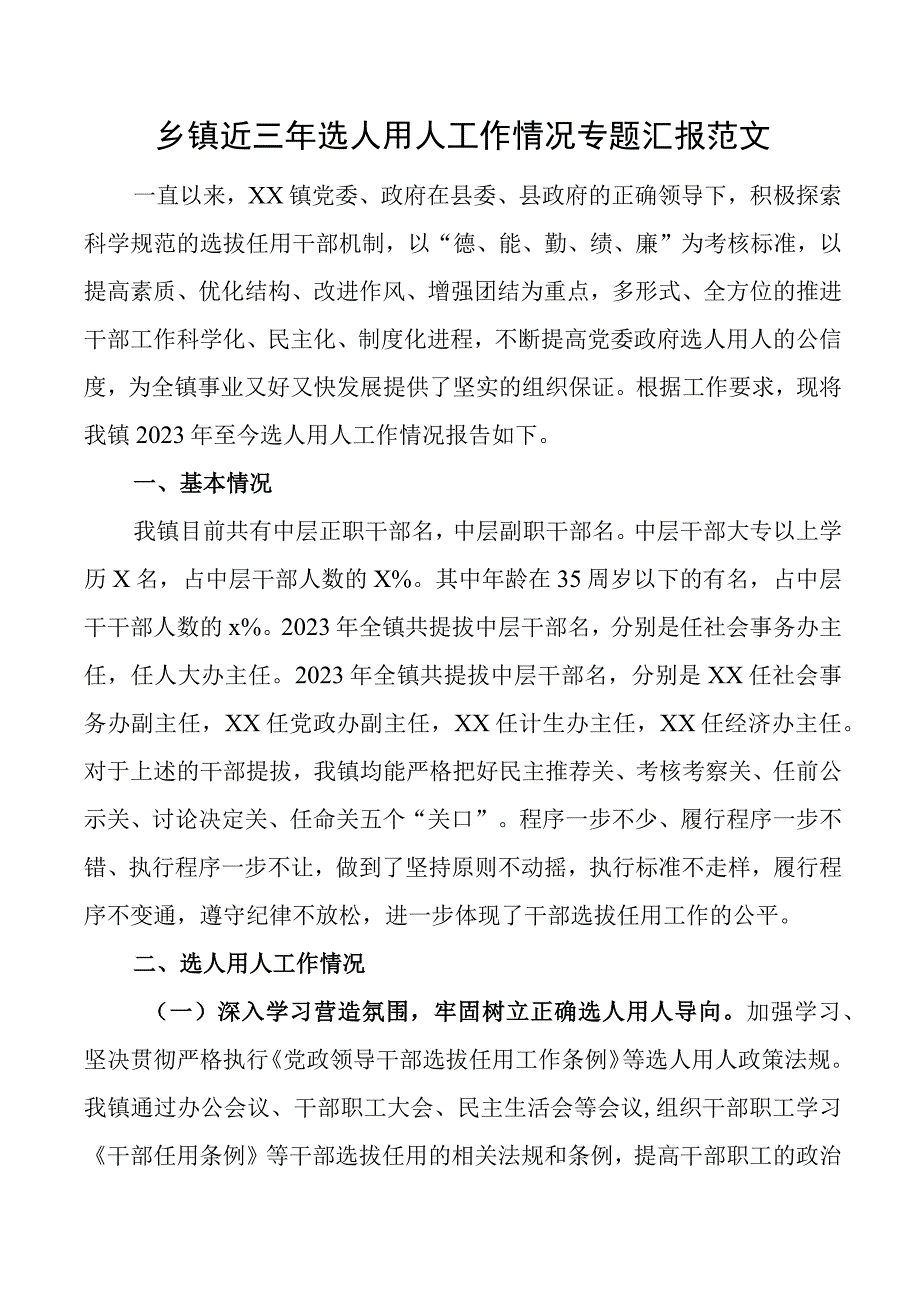 乡镇近三年选人用人工作情况专题汇报范文

一直以来，XX镇党委、政府在县委、县政府的正确领导下，积极探索科学规范的选拔任用干部机制，以“德、能、勤、绩、廉”为考核标准，以提高素质、优化结构、改进作风、增强团结为重点，多形式、全方位的推进干部工作科学化、民主化、制度化进程，不断提高党委政府选人用人的公信度，为全镇事业又好又快发展提供了坚实的组织保证。根据工作要求，现将我镇2023年至今选人用人工作情况报告如下。

一、基本情况

我镇目前共有中层正职干部名，中层副职干部名。中层干部大专以上学历X名，占中层干部人数的X%。其中年龄在35周岁以下的有名，占中层干干部人数的x%。2023年全镇共提拔中层干部名，分别是任社会事务办主任，任人大办主任。2023年全镇共提拔中层干部名，分别是XX任社会事务办副主任，XX任党政办副主任，XX任计生办主任，XX任经济办主任。对于上述的干部提拔，我镇均能严格把好民主推荐关、考核考察关、任前公示关、讨论决定关、任命关五个“关口”。程序一步不少、履行程序一步不错、执行程序一步不让，做到了坚持原则不动摇，执行标准不走样，履行程序不变通，遵守纪律不放松，进一步体现了干部选拔任用工作的公平。

二、选人用人工作情况

（一）深入学习营造氛围，牢固树立正确选人用人导向。加强学习、坚决贯彻严格执行《党政领导干部选拔任用工作条例》等选人用人政策法规。我镇通过办公会议、干部职工大会、民主生活会等会议，组织干部职工学习《干部任用条例》等干部选拔任用的相关法规和条例，提高干部职工的政治